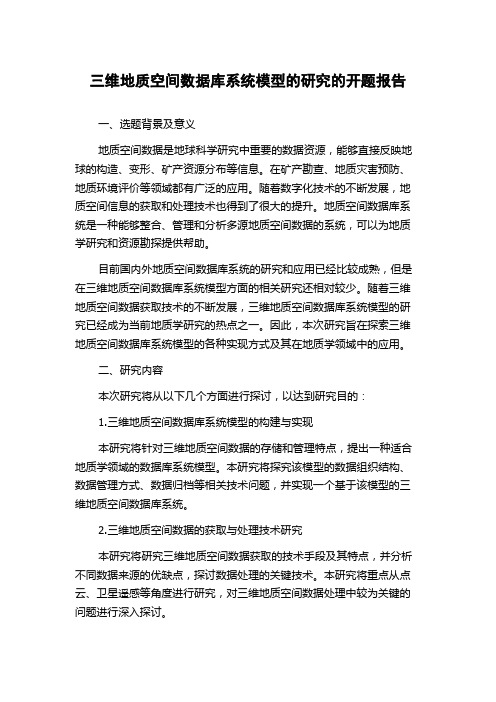 三维地质空间数据库系统模型的研究的开题报告

一、选题背景及意义

地质空间数据是地球科学研究中重要的数据资源，能够直接反映地球的构造、变形、矿产资源分布等信息。在矿产勘查、地质灾害预防、地质环境评价等领域都有广泛的应用。随着数字化技术的不断发展，地质空间信息的获取和处理技术也得到了很大的提升。地质空间数据库系统是一种能够整合、管理和分析多源地质空间数据的系统，可以为地质学研究和资源勘探提供帮助。

目前国内外地质空间数据库系统的研究和应用已经比较成熟，但是在三维地质空间数据库系统模型方面的相关研究还相对较少。随着三维地质空间数据获取技术的不断发展，三维地质空间数据库系统模型的研究已经成为当前地质学研究的热点之一。因此，本次研究旨在探索三维地质空间数据库系统模型的各种实现方式及其在地质学领域中的应用。

二、研究内容

本次研究将从以下几个方面进行探讨，以达到研究目的：

1.三维地质空间数据库系统模型的构建与实现

本研究将针对三维地质空间数据的存储和管理特点，提出一种适合地质学领域的数据库系统模型。本研究将探究该模型的数据组织结构、数据管理方式、数据归档等相关技术问题，并实现一个基于该模型的三维地质空间数据库系统。

2.三维地质空间数据的获取与处理技术研究

本研究将研究三维地质空间数据获取的技术手段及其特点，并分析不同数据来源的优缺点，探讨数据处理的关键技术。本研究将重点从点云、卫星遥感等角度进行研究，对三维地质空间数据处理中较为关键的问题进行深入探讨。